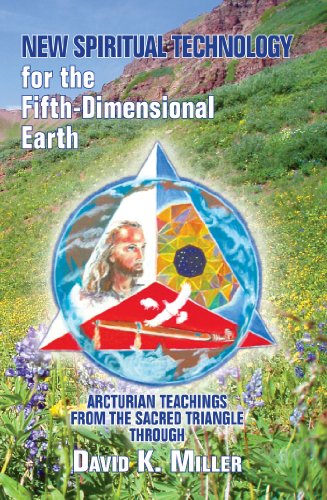 NEW SPIRITUAL TECHNOLOGY
for the
Fifth-Dimensional
Earth

ARCTURIAN TEACHINGS
FROM THE SACRED TRIANGLE
THROUGH

DAVID K. MILLER